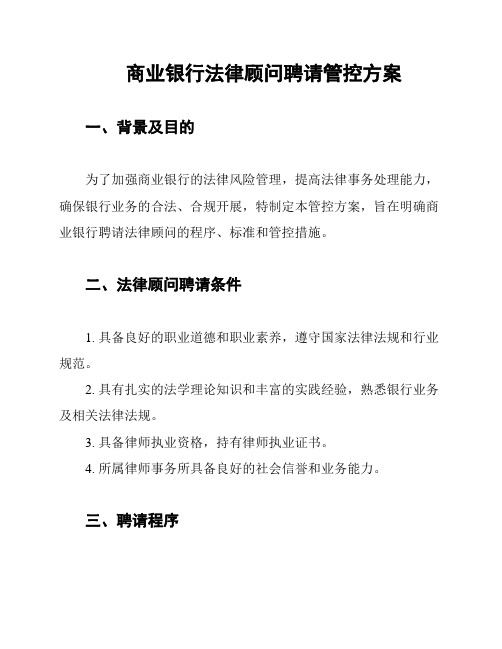 商业银行法律顾问聘请管控方案

一、背景及目的

为了加强商业银行的法律风险管理，提高法律事务处理能力，确保银行业务的合法、合规开展，特制定本管控方案，旨在明确商业银行聘请法律顾问的程序、标准和管控措施。

二、法律顾问聘请条件

1. 具备良好的职业道德和职业素养，遵守国家法律法规和行业规范。

2. 具有扎实的法学理论知识和丰富的实践经验，熟悉银行业务及相关法律法规。

3. 具备律师执业资格，持有律师执业证书。

4. 所属律师事务所具备良好的社会信誉和业务能力。

三、聘请程序